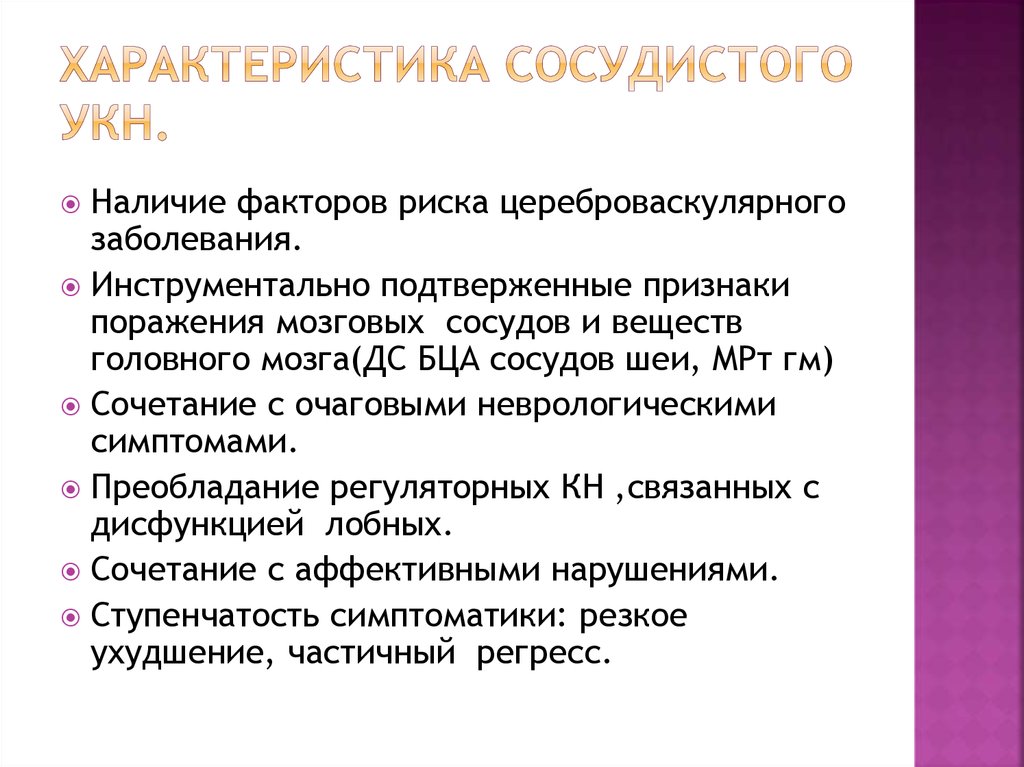 ХАРАКТЕРИСТИКА СОСУДИСТОГО УКН.

Наличие факторов риска цереброваскулярного заболевания.

Инструментально подтверженные признаки поражения мозговых сосудов и веществ головного мозга(ДС БЦА сосудов шеи, МРт гм)

Сочетание с очаговыми неврологическими симптомами.

Преобладание регуляторных КН ,связанных с дисфункцией лобных.

Сочетание с аффективными нарушениями.

Ступенчатость симптоматики: резкое ухудшение, частичный регресс.